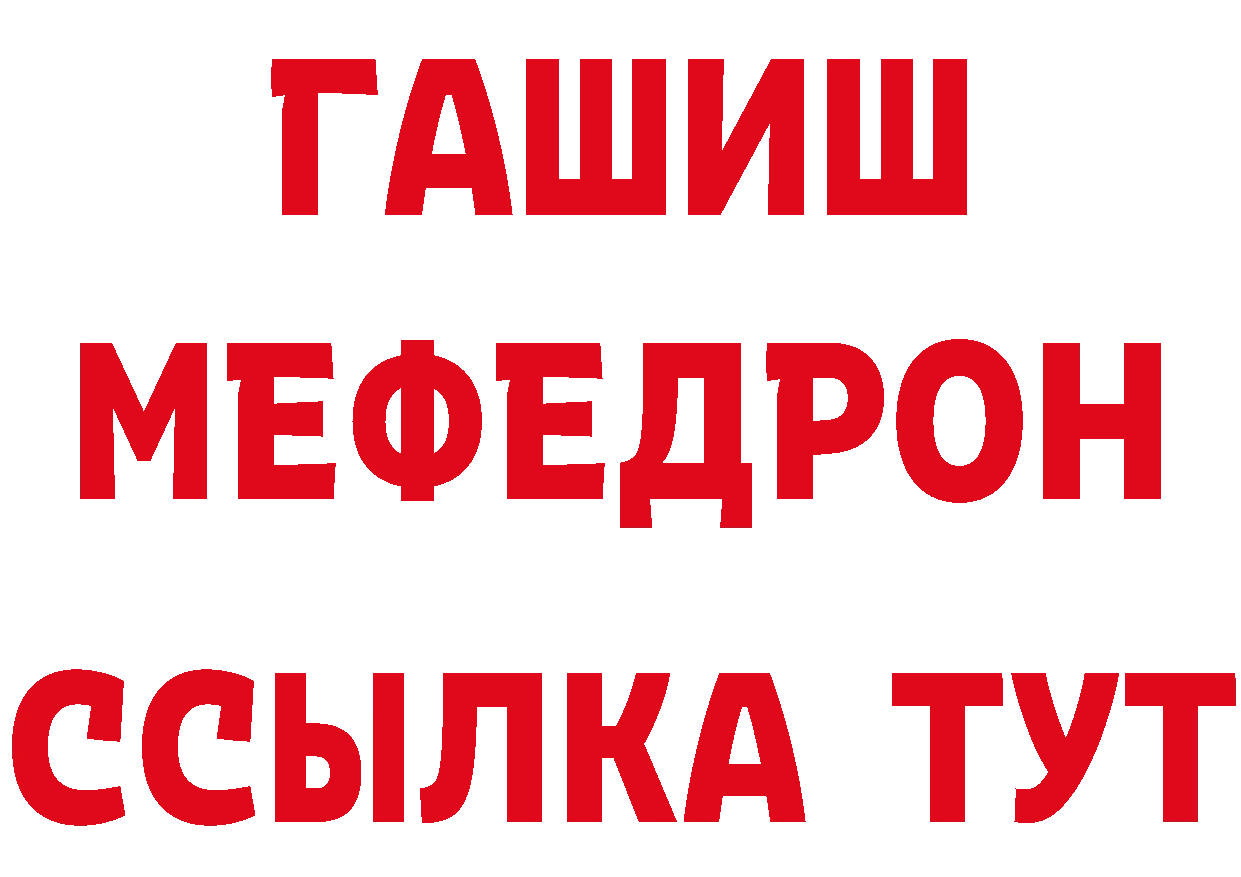 ГАШИШ
МЕФЕДРОН
ССЫЛКА ТУТ